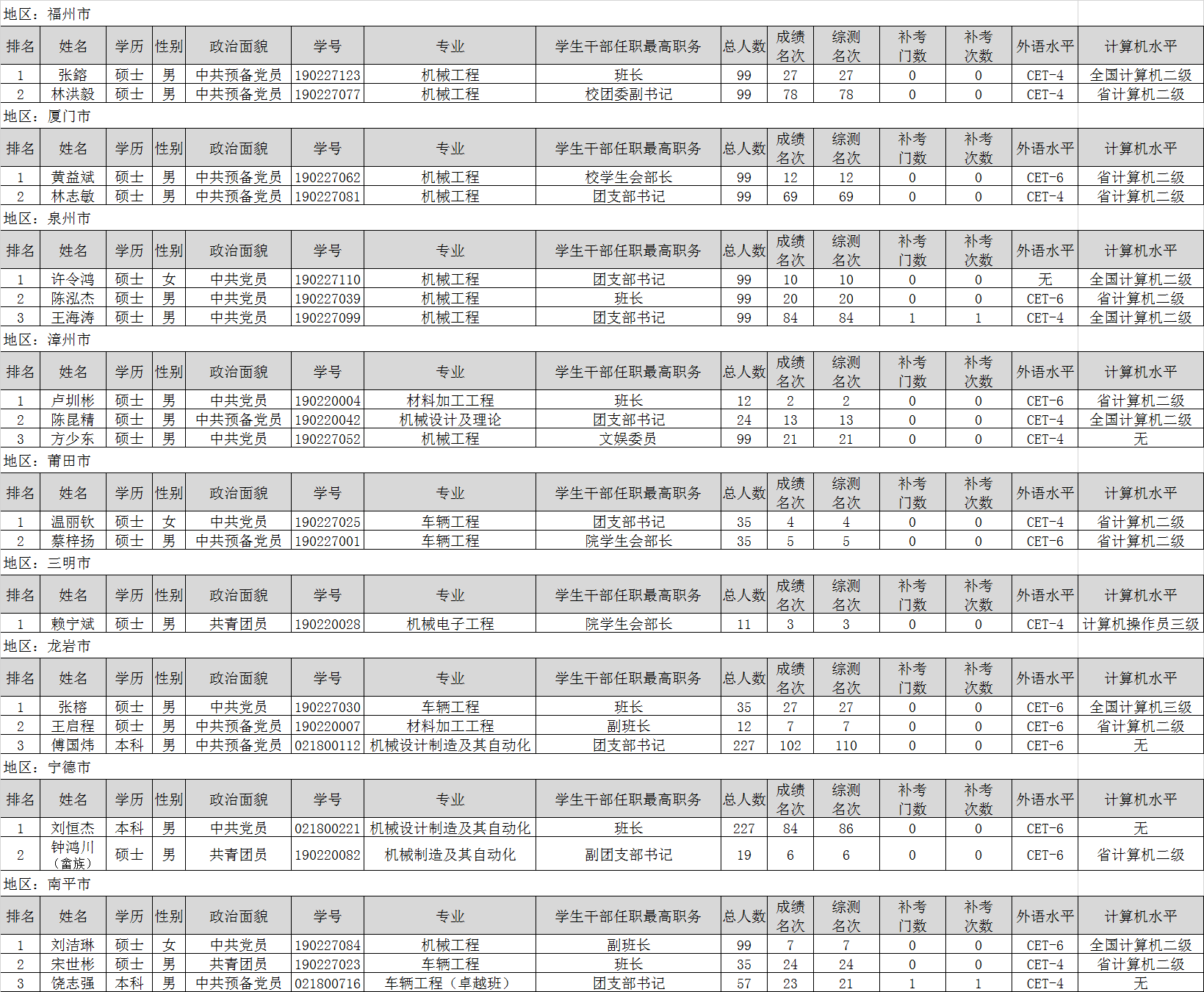 地区：福州市

| 排名 | 姓名 | 学历 | 性别 | 政治面貌 | 学号 | 专业 | 学生干部任职最高职务 | 总人数 | 成绩名次 | 综测名次 | 补考门数 | 补考次数 | 外语水平 | 计算机水平 |
|---|---|---|---|---|---|---|---|---|---|---|---|---|---|---|
| 1 | 张鎔 | 硕士 | 男 | 中共预备党员 | 190227123 | 机械工程 | 班长 | 99 | 27 | 27 | 0 | 0 | CET-4 | 全国计算机二级 |
| 2 | 林洪毅 | 硕士 | 男 | 中共预备党员 | 190227077 | 机械工程 | 校团委副书记 | 99 | 78 | 78 | 0 | 0 | CET-4 | 省计算机二级 |

地区：厦门市

| 排名 | 姓名 | 学历 | 性别 | 政治面貌 | 学号 | 专业 | 学生干部任职最高职务 | 总人数 | 成绩名次 | 综测名次 | 补考门数 | 补考次数 | 外语水平 | 计算机水平 |
|---|---|---|---|---|---|---|---|---|---|---|---|---|---|---|
| 1 | 黄益斌 | 硕士 | 男 | 中共预备党员 | 190227062 | 机械工程 | 校学生会部长 | 99 | 12 | 12 | 0 | 0 | CET-6 | 省计算机二级 |
| 2 | 林志敏 | 硕士 | 男 | 中共预备党员 | 190227081 | 机械工程 | 团支部书记 | 99 | 69 | 69 | 0 | 0 | CET-4 | 省计算机二级 |

地区：泉州市

| 排名 | 姓名 | 学历 | 性别 | 政治面貌 | 学号 | 专业 | 学生干部任职最高职务 | 总人数 | 成绩名次 | 综测名次 | 补考门数 | 补考次数 | 外语水平 | 计算机水平 |
|---|---|---|---|---|---|---|---|---|---|---|---|---|---|---|
| 1 | 许令鸿 | 硕士 | 女 | 中共党员 | 190227110 | 机械工程 | 团支部书记 | 99 | 10 | 10 | 0 | 0 | 无 | 全国计算机二级 |
| 2 | 陈泓杰 | 硕士 | 男 | 中共党员 | 190227039 | 机械工程 | 班长 | 99 | 20 | 20 | 0 | 0 | CET-6 | 省计算机二级 |
| 3 | 王海涛 | 硕士 | 男 | 中共党员 | 190227099 | 机械工程 | 团支部书记 | 99 | 84 | 84 | 1 | 1 | CET-4 | 全国计算机二级 |

地区：漳州市

| 排名 | 姓名 | 学历 | 性别 | 政治面貌 | 学号 | 专业 | 学生干部任职最高职务 | 总人数 | 成绩名次 | 综测名次 | 补考门数 | 补考次数 | 外语水平 | 计算机水平 |
|---|---|---|---|---|---|---|---|---|---|---|---|---|---|---|
| 1 | 卢圳彬 | 硕士 | 男 | 中共党员 | 190220004 | 材料加工工程 | 班长 | 12 | 2 | 2 | 0 | 0 | CET-6 | 省计算机二级 |
| 2 | 陈昆精 | 硕士 | 男 | 中共预备党员 | 190220042 | 机械设计及理论 | 团支部书记 | 24 | 13 | 13 | 0 | 0 | CET-4 | 全国计算机二级 |
| 3 | 方少东 | 硕士 | 男 | 中共党员 | 190227052 | 机械工程 | 文娱委员 | 99 | 21 | 21 | 0 | 0 | CET-4 | 无 |

地区：莆田市

| 排名 | 姓名 | 学历 | 性别 | 政治面貌 | 学号 | 专业 | 学生干部任职最高职务 | 总人数 | 成绩名次 | 综测名次 | 补考门数 | 补考次数 | 外语水平 | 计算机水平 |
|---|---|---|---|---|---|---|---|---|---|---|---|---|---|---|
| 1 | 温丽钦 | 硕士 | 女 | 中共党员 | 190227025 | 车辆工程 | 团支部书记 | 35 | 4 | 4 | 0 | 0 | CET-4 | 省计算机二级 |
| 2 | 蔡梓扬 | 硕士 | 男 | 中共预备党员 | 190227001 | 车辆工程 | 院学生会部长 | 35 | 5 | 5 | 0 | 0 | CET-6 | 省计算机二级 |

地区：三明市

| 排名 | 姓名 | 学历 | 性别 | 政治面貌 | 学号 | 专业 | 学生干部任职最高职务 | 总人数 | 成绩名次 | 综测名次 | 补考门数 | 补考次数 | 外语水平 | 计算机水平 |
|---|---|---|---|---|---|---|---|---|---|---|---|---|---|---|
| 1 | 赖宁斌 | 硕士 | 男 | 共青团员 | 190220028 | 机械电子工程 | 院学生会部长 | 11 | 3 | 3 | 0 | 0 | CET-4 | 计算机操作员三级 |

地区：龙岩市

| 排名 | 姓名 | 学历 | 性别 | 政治面貌 | 学号 | 专业 | 学生干部任职最高职务 | 总人数 | 成绩名次 | 综测名次 | 补考门数 | 补考次数 | 外语水平 | 计算机水平 |
|---|---|---|---|---|---|---|---|---|---|---|---|---|---|---|
| 1 | 张榕 | 硕士 | 男 | 中共党员 | 190227030 | 车辆工程 | 班长 | 35 | 27 | 27 | 0 | 0 | CET-6 | 全国计算机三级 |
| 2 | 王启程 | 硕士 | 男 | 中共预备党员 | 190220007 | 材料加工工程 | 副班长 | 12 | 7 | 7 | 0 | 0 | CET-6 | 省计算机二级 |
| 3 | 傅国炜 | 本科 | 男 | 中共预备党员 | 021800112 | 机械设计制造及其自动化 | 团支部书记 | 227 | 102 | 110 | 0 | 0 | CET-6 | 无 |

地区：宁德市

| 排名 | 姓名 | 学历 | 性别 | 政治面貌 | 学号 | 专业 | 学生干部任职最高职务 | 总人数 | 成绩名次 | 综测名次 | 补考门数 | 补考次数 | 外语水平 | 计算机水平 |
|---|---|---|---|---|---|---|---|---|---|---|---|---|---|---|
| 1 | 刘恒杰 | 本科 | 男 | 中共党员 | 021800221 | 机械设计制造及其自动化 | 班长 | 227 | 84 | 86 | 0 | 0 | CET-6 | 无 |
| 2 | 钟鸿川（畲族） | 硕士 | 男 | 共青团员 | 190220082 | 机械制造及其自动化 | 副团支部书记 | 19 | 6 | 6 | 0 | 0 | CET-6 | 省计算机二级 |

地区：南平市

| 排名 | 姓名 | 学历 | 性别 | 政治面貌 | 学号 | 专业 | 学生干部任职最高职务 | 总人数 | 成绩名次 | 综测名次 | 补考门数 | 补考次数 | 外语水平 | 计算机水平 |
|---|---|---|---|---|---|---|---|---|---|---|---|---|---|---|
| 1 | 刘洁琳 | 硕士 | 女 | 中共党员 | 190227084 | 机械工程 | 副班长 | 99 | 7 | 7 | 0 | 0 | CET-6 | 全国计算机二级 |
| 2 | 宋世彬 | 硕士 | 男 | 共青团员 | 190227023 | 车辆工程 | 班长 | 35 | 24 | 24 | 0 | 0 | CET-4 | 省计算机二级 |
| 3 | 饶志强 | 本科 | 男 | 中共预备党员 | 021800716 | 车辆工程（卓越班） | 团支部书记 | 57 | 23 | 21 | 1 | 1 | CET-4 | 无 |